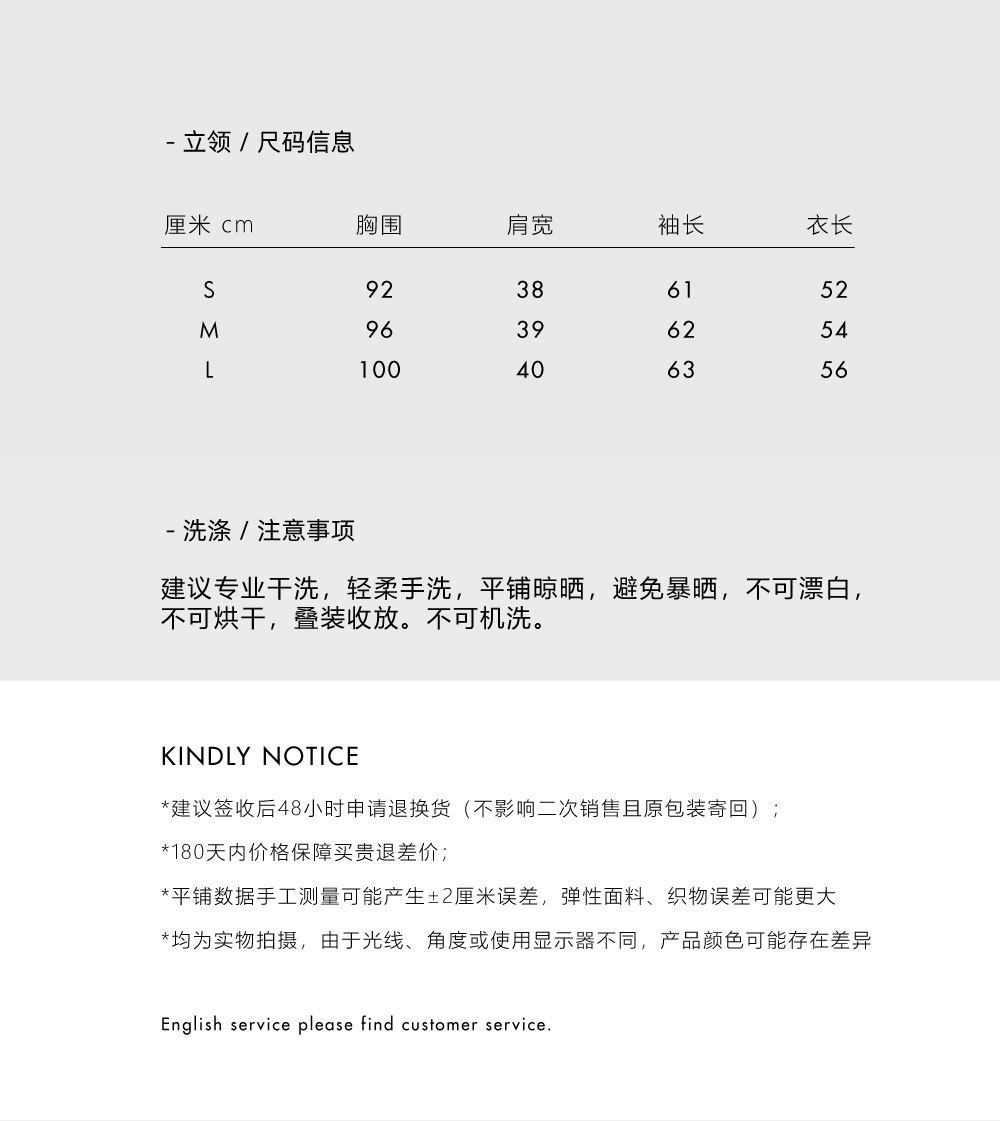 - 立领 / 尺码信息

| 厘米 cm | 胸围 | 肩宽 | 袖长 | 衣长 |
|---|---|---|---|---|
| S | 92 | 38 | 61 | 52 |
| M | 96 | 39 | 62 | 54 |
| L | 100 | 40 | 63 | 56 |

- 洗涤 / 注意事项

建议专业干洗，轻柔手洗，平铺晾晒，避免暴晒，不可漂白，不可烘干，叠装收放。不可机洗。

KINDLY NOTICE

*建议签收后48小时申请退换货（不影响二次销售且原包装寄回）；

*180天内价格保障买贵退差价；

*平铺数据手工测量可能产生±2厘米误差，弹性面料、织物误差可能更大

*均为实物拍摄，由于光线、角度或使用显示器不同，产品颜色可能存在差异

English service please find customer service.